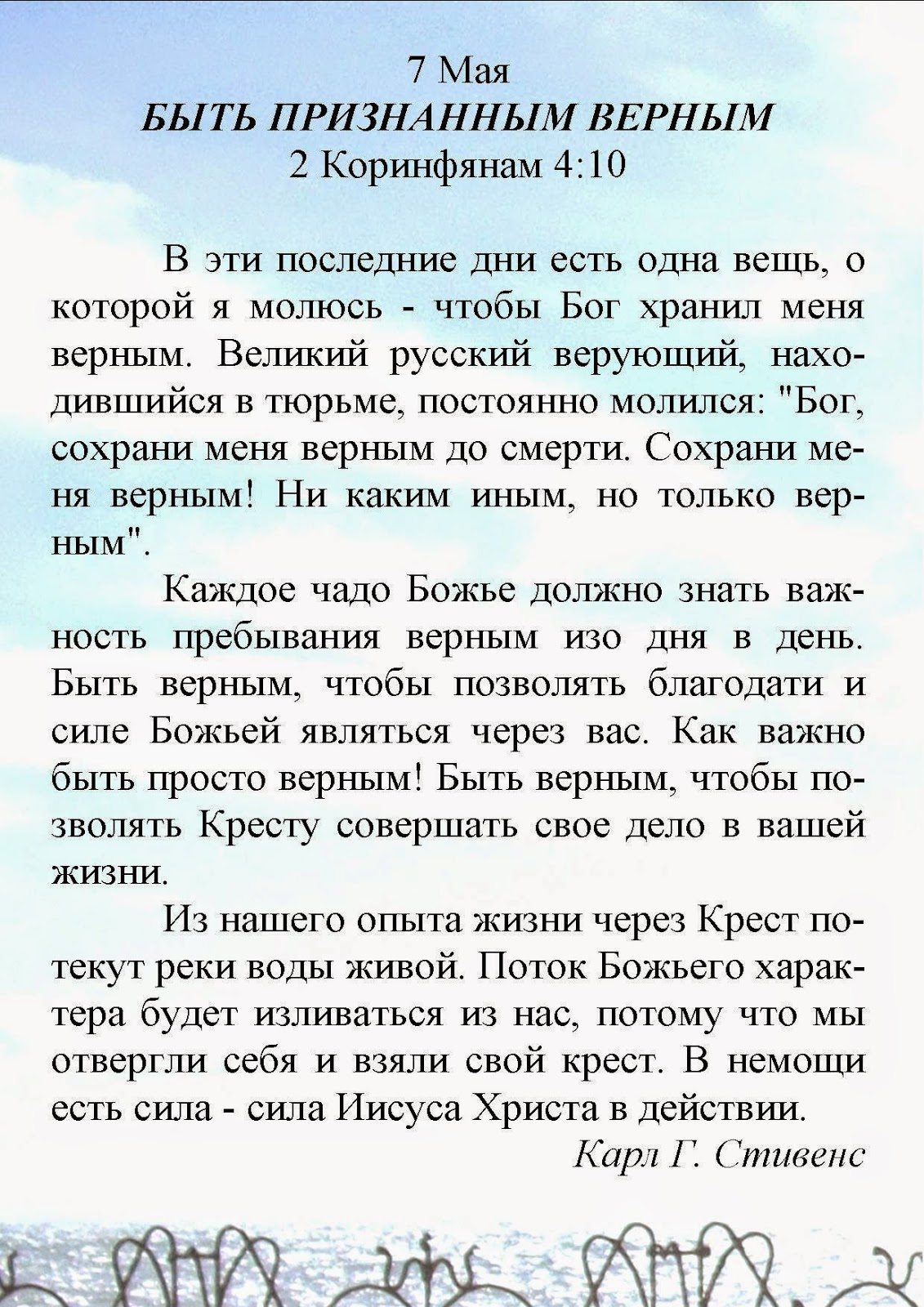 7 Мая
БЫТЬ ПРИЗНАННЫМ ВЕРНЫМ
2 Коринфянам 4:10

В эти последние дни есть одна вещь, о которой я молюсь - чтобы Бог хранил меня верным. Великий русский верующий, находившийся в тюрьме, постоянно молился: "Бог, сохрани меня верным до смерти. Сохрани меня верным! Ни каким иным, но только верным".

Каждое чадо Божье должно знать важность пребывания верным изо дня в день. Быть верным, чтобы позволять благодати и силе Божьей являться через вас. Как важно быть просто верным! Быть верным, чтобы позволять Кресту совершать свое дело в вашей жизни.

Из нашего опыта жизни через Крест потекут реки воды живой. Поток Божьего характера будет изливаться из нас, потому что мы отвергли себя и взяли свой крест. В немощи есть сила - сила Иисуса Христа в действии.

Карл Г. Стивенс